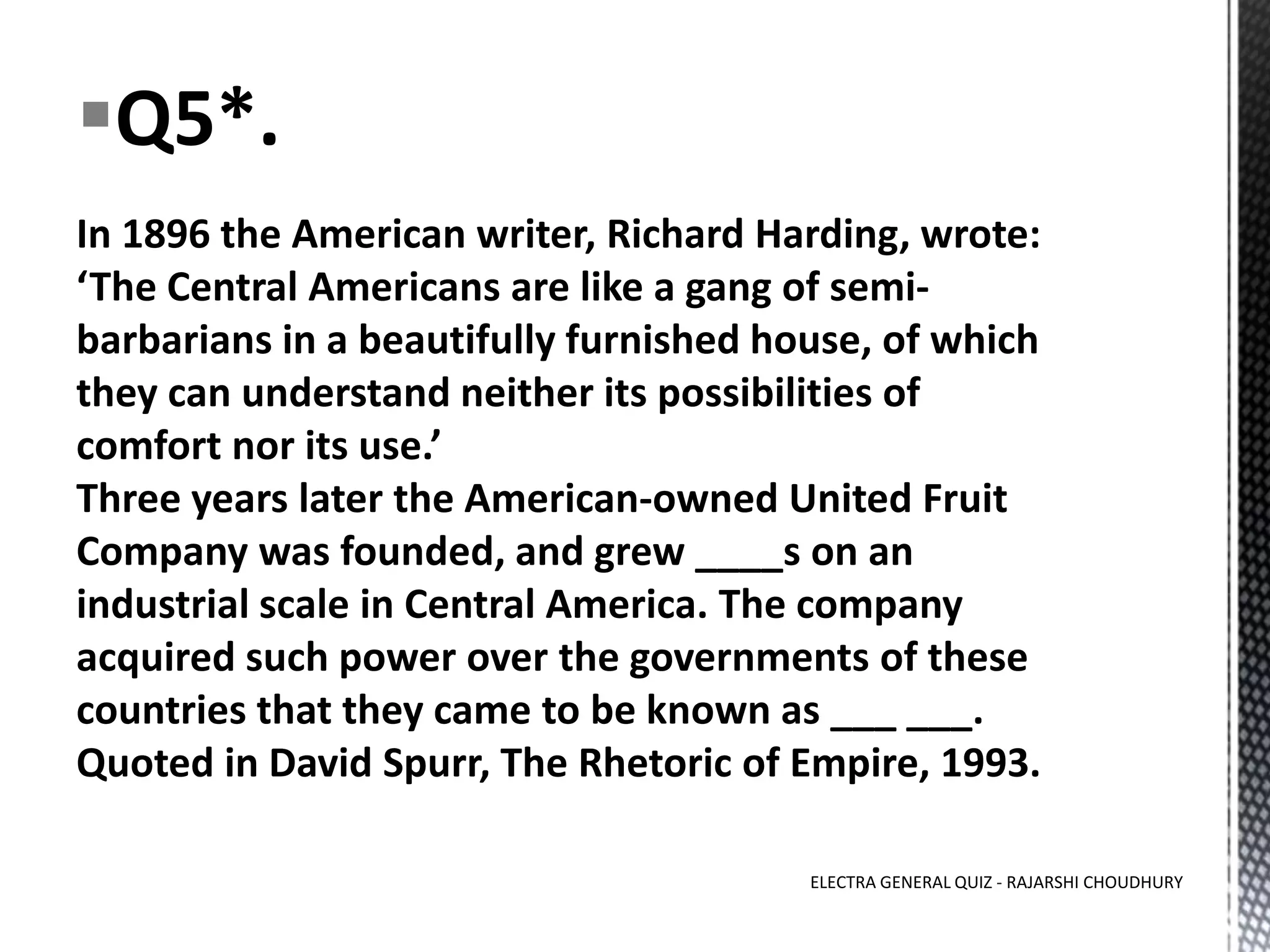 Q5*.

In 1896 the American writer, Richard Harding, wrote: ‘The Central Americans are like a gang of semi-barbarians in a beautifully furnished house, of which they can understand neither its possibilities of comfort nor its use.’
Three years later the American-owned United Fruit Company was founded, and grew ____s on an industrial scale in Central America. The company acquired such power over the governments of these countries that they came to be known as ___ ___.
Quoted in David Spurr, The Rhetoric of Empire, 1993.

ELECTRA GENERAL QUIZ - RAJARSHI CHOUDHURY